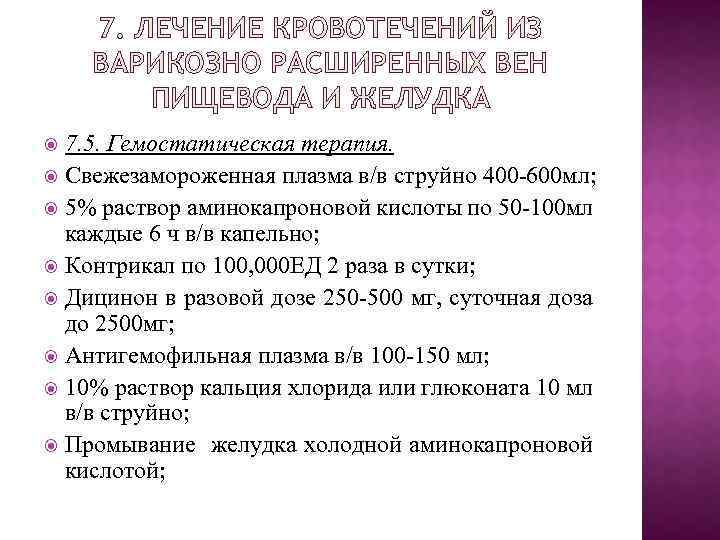 7. ЛЕЧЕНИЕ КРОВОТЕЧЕНИЙ ИЗ ВАРИКОЗНО РАСШИРЕННЫХ ВЕН ПИЩЕВОДА И ЖЕЛУДКА

7.5. Гемостатическая терапия.

Свежезамороженная плазма в/в струйно 400-600мл;

5% раствор аминокапроновой кислоты по 50-100мл каждые 6 ч в/в капельно;

Контрикал по 100,000ЕД 2 раза в сутки;

Дицинон в разовой дозе 250-500 мг, суточная доза до 2500мг;

Антигемофильная плазма в/в 100-150 мл;

10% раствор кальция хлорида или глюконата 10 мл в/в струйно;

Промывание желудка холодной аминокапроновой кислотой;